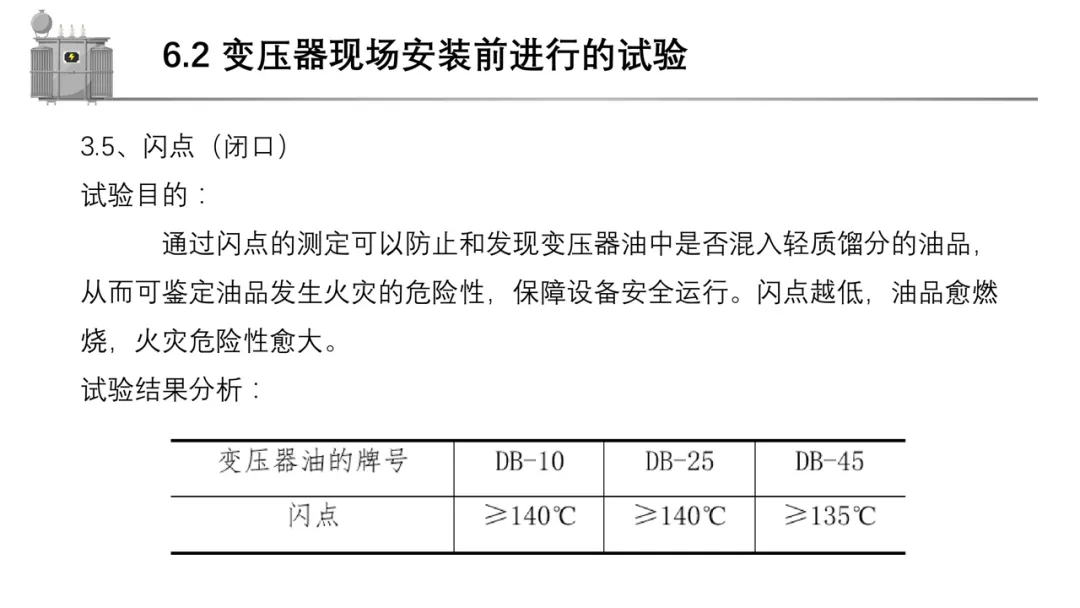 6.2 变压器现场安装前进行的试验

3.5、闪点（闭口）

试验目的：

通过闪点的测定可以防止和发现变压器油中是否混入轻质馏分的油品，从而可鉴定油品发生火灾的危险性，保障设备安全运行。闪点越低，油品愈燃烧，火灾危险性愈大。

试验结果分析：

| 变压器油的牌号 | DB-10 | DB-25 | DB-45 |
|---|---|---|---|
| 闪点 | ≥140℃ | ≥140℃ | ≥135℃ |